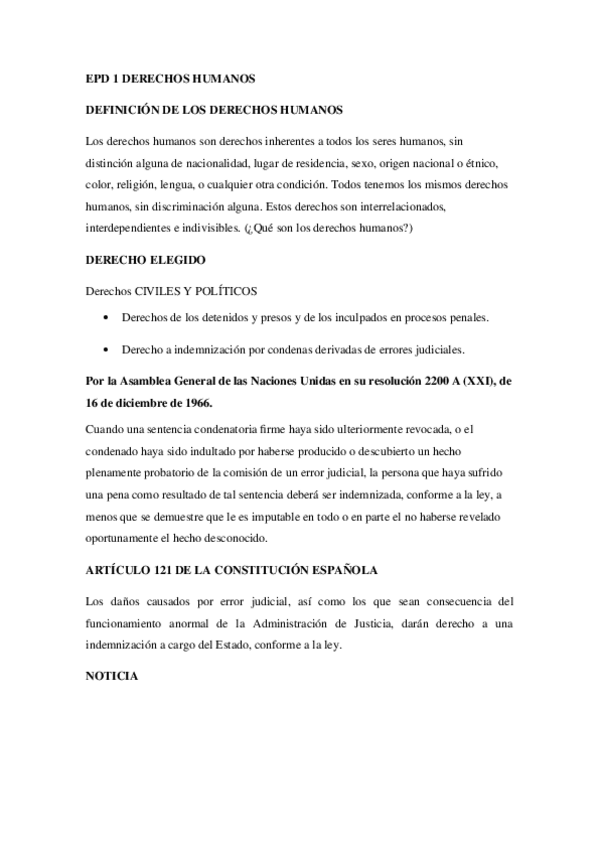 EPD 1 DERECHOS HUMANOS

DEFINICIÓN DE LOS DERECHOS HUMANOS

Los derechos humanos son derechos inherentes a todos los seres humanos, sin distinción alguna de nacionalidad, lugar de residencia, sexo, origen nacional o étnico, color, religión, lengua, o cualquier otra condición. Todos tenemos los mismos derechos humanos, sin discriminación alguna. Estos derechos son interrelacionados, interdependientes e indivisibles. (¿Qué son los derechos humanos?)

DERECHO ELEGIDO

Derechos CIVILES Y POLÍTICOS

• Derechos de los detenidos y presos y de los inculpados en procesos penales.

• Derecho a indemnización por condenas derivadas de errores judiciales.

Por la Asamblea General de las Naciones Unidas en su resolución 2200 A (XXI), de 16 de diciembre de 1966.

Cuando una sentencia condenatoria firme haya sido ulteriormente revocada, o el condenado haya sido indultado por haberse producido o descubierto un hecho plenamente probatorio de la comisión de un error judicial, la persona que haya sufrido una pena como resultado de tal sentencia deberá ser indemnizada, conforme a la ley, a menos que se demuestre que le es imputable en todo o en parte el no haberse revelado oportunamente el hecho desconocido.

ARTÍCULO 121 DE LA CONSTITUCIÓN ESPAÑOLA

Los daños causados por error judicial, así como los que sean consecuencia del funcionamiento anormal de la Administración de Justicia, darán derecho a una indemnización a cargo del Estado, conforme a la ley.

NOTICIA